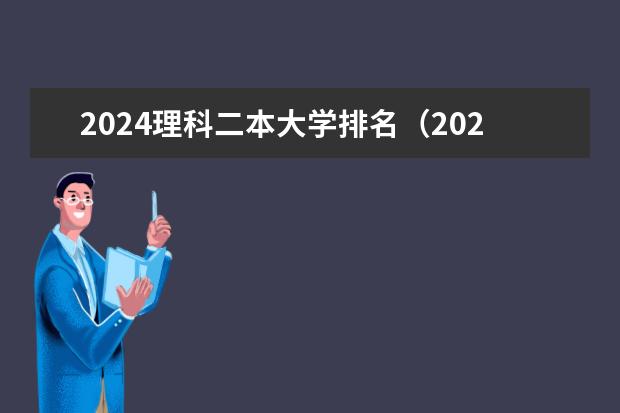 2024理科二本大学排名（202